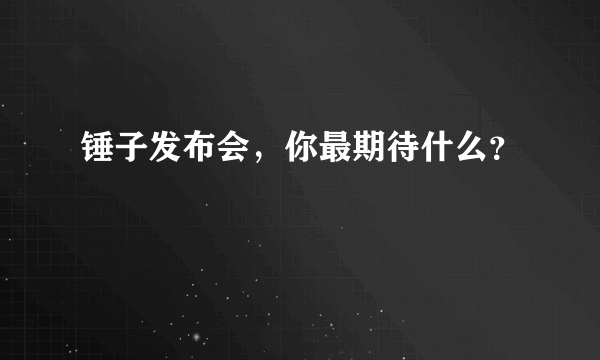 锤子发布会，你最期待什么?